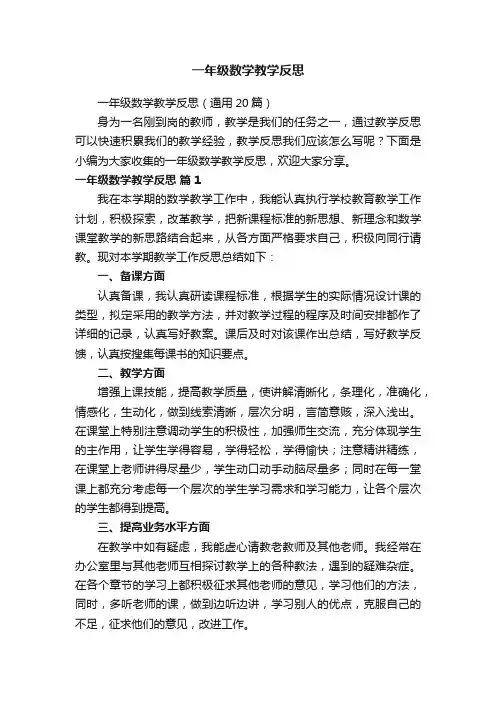 一年级数学教学反思

一年级数学教学反思（通用 20 篇）

身为一名刚到岗的教师，教学是我们的任务之一，通过教学反思可以快速积累我们的教学经验，教学反思我们应该怎么写呢？下面是小编为大家收集的一年级数学教学反思，欢迎大家分享。

一年级数学教学反思 篇 1

我在本学期的数学教学工作中，我能认真执行学校教育教学工作计划，积极探索，改革教学，把新课程标准的新思想、新理念和数学课堂教学的新思路结合起来，从各方面严格要求自己，积极向同行请教。现对本学期教学工作反思总结如下：

一、备课方面

认真备课，我认真研读课程标准，根据学生的实际情况设计课的类型，拟定采用的教学方法，并对教学过程的程序及时间安排都作了详细的记录，认真写好教案。课后及时对该课作出总结，写好教学反馈，认真按搜集每课书的知识要点。

二、教学方面

增强上课技能，提高教学质量，使讲解清晰化，条理化，准确化，情感化，生动化，做到线索清晰，层次分明，言简意赅，深入浅出。在课堂上特别注意调动学生的积极性，加强师生交流，充分体现学生的主作用，让学生学得容易，学得轻松，学得愉快；注意精讲精练，在课堂上老师讲得尽量少，学生动口动手动脑尽量多；同时在每一堂课上都充分考虑每一个层次的学生学习需求和学习能力，让各个层次的学生都得到提高。

三、提高业务水平方面

在教学中如有疑虑，我能虚心请教老教师及其他老师。我经常在办公室里与其他老师互相探讨教学上的各种教法，遇到的疑难杂症。在各个章节的学习上都积极征求其他老师的意见，学习他们的方法，同时，多听老师的课，做到边听边讲，学习别人的优点，克服自己的不足，征求他们的意见，改进工作。